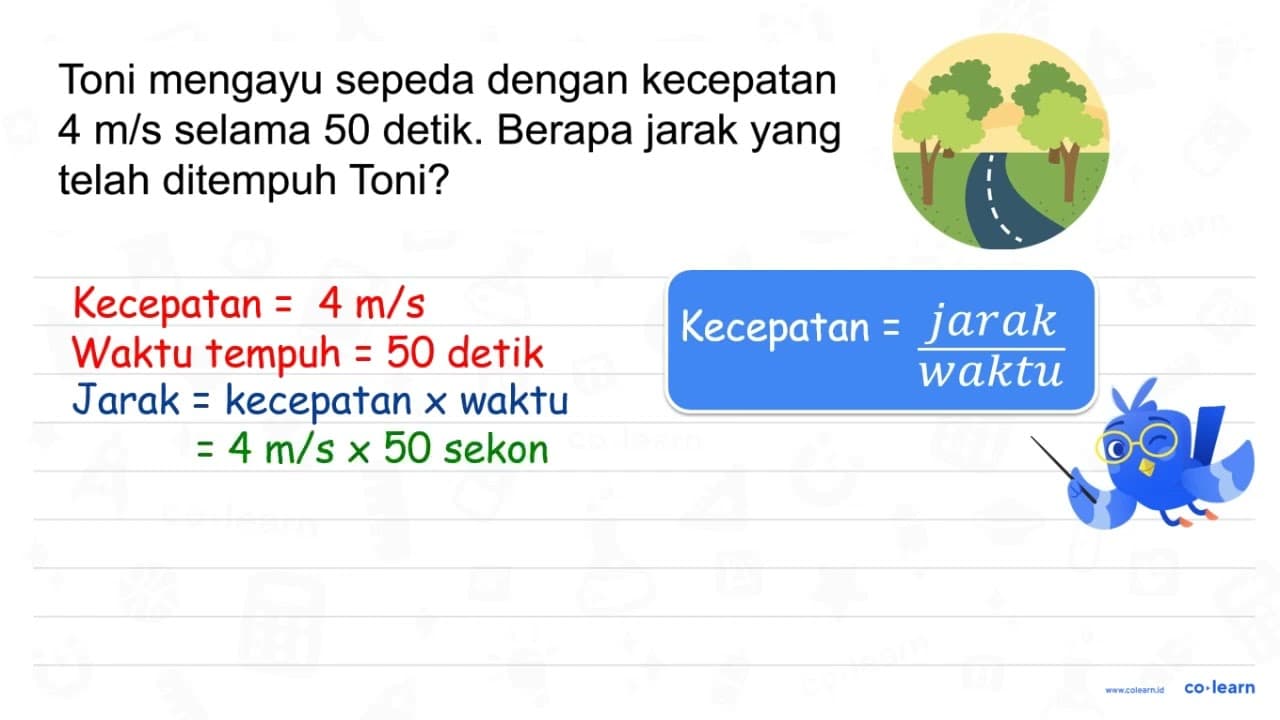 Toni mengayu sepeda dengan kecepatan 4 m/s selama 50 detik. Berapa jarak yang telah ditempuh Toni?

Kecepatan = 4 m/s
Waktu tempuh = 50 detik
Jarak = kecepatan x waktu
= 4 m/s x 50 sekon

Kecepatan = $\frac{jarak}{waktu}$

www.colearn.id co·learn